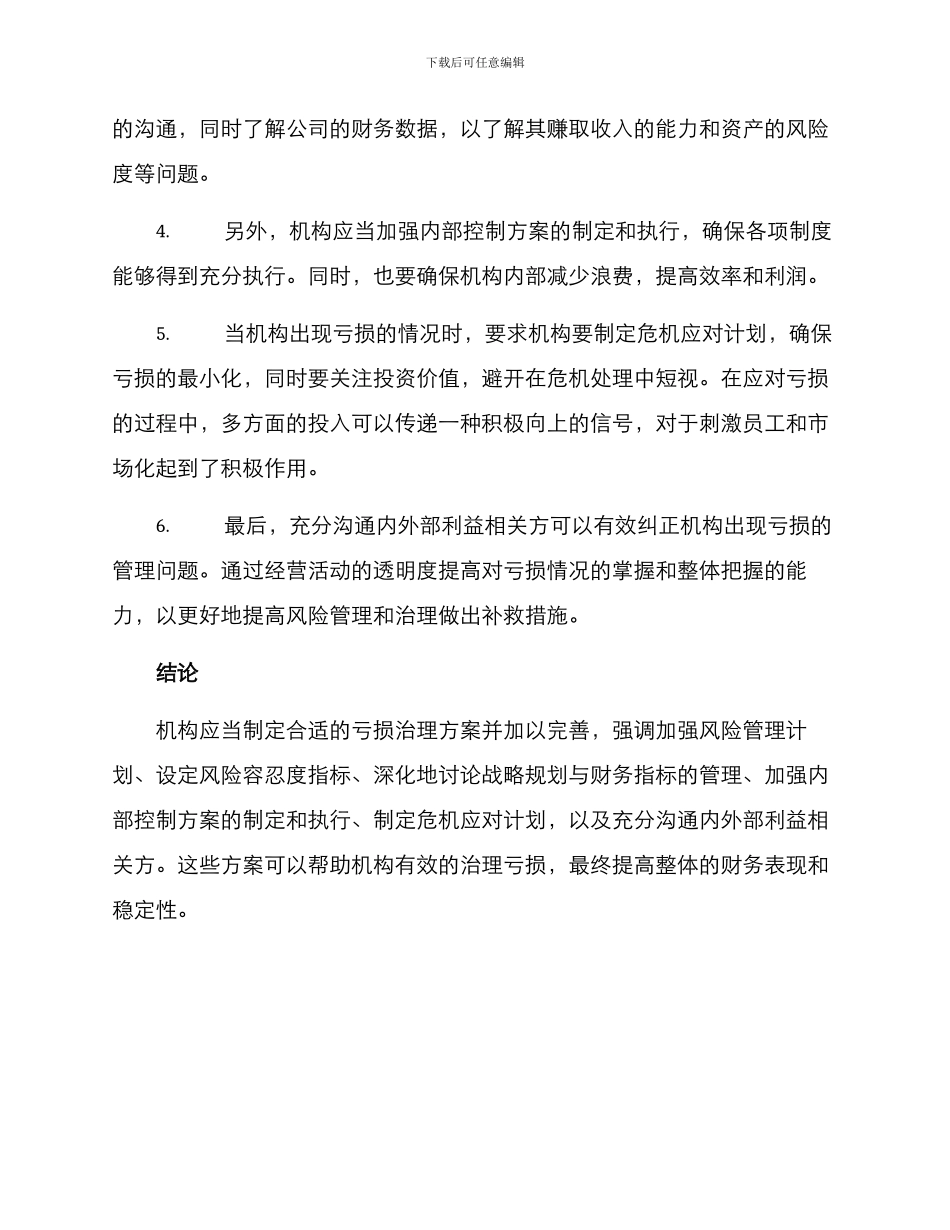 下载后可任意编辑

的沟通，同时了解公司的财务数据，以了解其赚取收入的能力和资产的风险度等问题。

4. 另外，机构应当加强内部控制方案的制定和执行，确保各项制度能够得到充分执行。同时，也要确保机构内部减少浪费，提高效率和利润。

5. 当机构出现亏损的情况时，要求机构要制定危机应对计划，确保亏损的最小化，同时要关注投资价值，避开在危机处理中短视。在应对亏损的过程中，多方面的投入可以传递一种积极向上的信号，对于刺激员工和市场化起到了积极作用。

6. 最后，充分沟通内外部利益相关方可以有效纠正机构出现亏损的管理问题。通过经营活动的透明度提高对亏损情况的掌握和整体把握的能力，以更好地提高风险管理和治理做出补救措施。

结论

机构应当制定合适的亏损治理方案并加以完善，强调加强风险管理计划、设定风险容忍度指标、深化地讨论战略规划与财务指标的管理、加强内部控制方案的制定和执行、制定危机应对计划，以及充分沟通内外部利益相关方。这些方案可以帮助机构有效的治理亏损，最终提高整体的财务表现和稳定性。